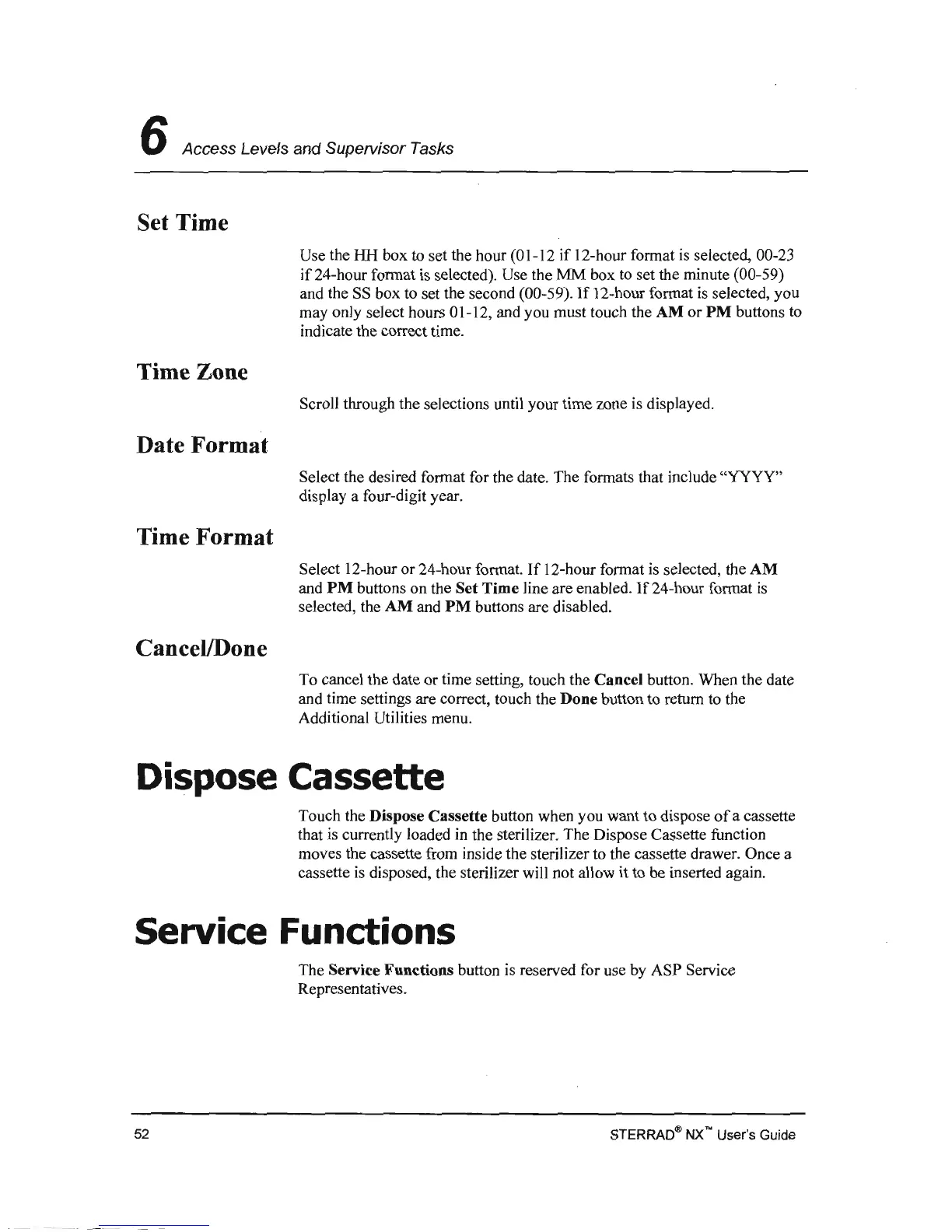 6 Access Levels and Supervisor Tasks

Set Time

Use the HH box to set the hour (01-12 if 12-hour format is selected, 00-23 if 24-hour format is selected). Use the MM box to set the minute (00-59) and the SS box to set the second (00-59). If 12-hour format is selected, you may only select hours 01-12, and you must touch the AM or PM buttons to indicate the correct time.

Time Zone

Scroll through the selections until your time zone is displayed.

Date Format

Select the desired format for the date. The formats that include "YYYY" display a four-digit year.

Time Format

Select 12-hour or 24-hour format. If 12-hour format is selected, the AM and PM buttons on the Set Time line are enabled. If 24-hour format is selected, the AM and PM buttons are disabled.

Cancel/Done

To cancel the date or time setting, touch the Cancel button. When the date and time settings are correct, touch the Done button to return to the Additional Utilities menu.

Dispose Cassette

Touch the Dispose Cassette button when you want to dispose of a cassette that is currently loaded in the sterilizer. The Dispose Cassette function moves the cassette from inside the sterilizer to the cassette drawer. Once a cassette is disposed, the sterilizer will not allow it to be inserted again.

Service Functions

The Service Functions button is reserved for use by ASP Service Representatives.

52 STERRAD® NX™ User's Guide